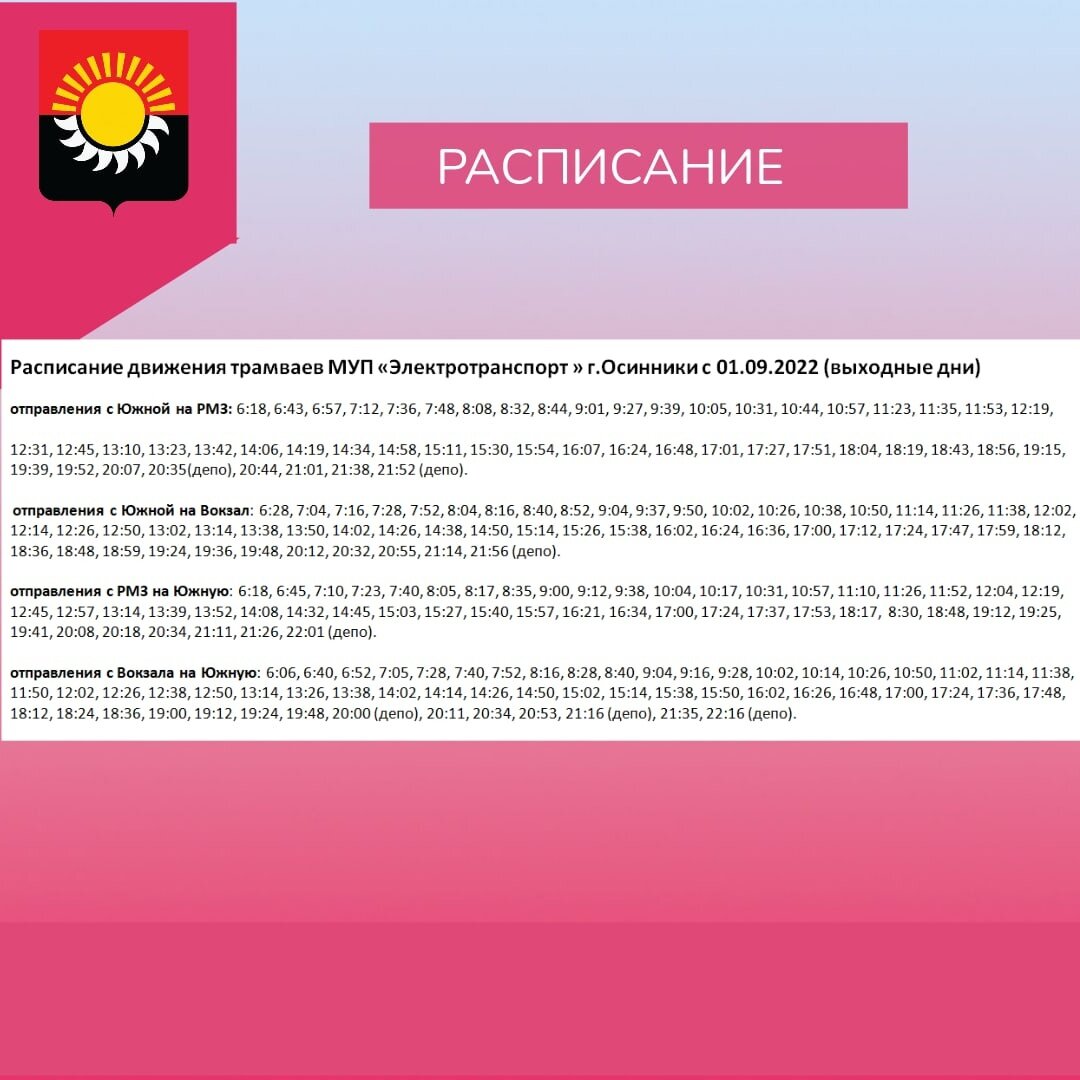 РАСПИСАНИЕ

Расписание движения трамваев МУП «Электротранспорт » г.Осинники с 01.09.2022 (выходные дни)

отправления с Южной на РМЗ: 6:18, 6:43, 6:57, 7:12, 7:36, 7:48, 8:08, 8:32, 8:44, 9:01, 9:27, 9:39, 10:05, 10:31, 10:44, 10:57, 11:23, 11:35, 11:53, 12:19,

12:31, 12:45, 13:10, 13:23, 13:42, 14:06, 14:19, 14:34, 14:58, 15:11, 15:30, 15:54, 16:07, 16:24, 16:48, 17:01, 17:27, 17:51, 18:04, 18:19, 18:43, 18:56, 19:15, 19:39, 19:52, 20:07, 20:35(депо), 20:44, 21:01, 21:38, 21:52 (депо).

отправления с Южной на Вокзал: 6:28, 7:04, 7:16, 7:28, 7:52, 8:04, 8:16, 8:40, 8:52, 9:04, 9:37, 9:50, 10:02, 10:26, 10:38, 10:50, 11:14, 11:26, 11:38, 12:02, 12:14, 12:26, 12:50, 13:02, 13:14, 13:38, 13:50, 14:02, 14:26, 14:38, 14:50, 15:14, 15:26, 15:38, 16:02, 16:24, 16:36, 17:00, 17:12, 17:24, 17:47, 17:59, 18:12, 18:36, 18:48, 18:59, 19:24, 19:36, 19:48, 20:12, 20:32, 20:55, 21:14, 21:56 (депо).

отправления с РМЗ на Южную: 6:18, 6:45, 7:10, 7:23, 7:40, 8:05, 8:17, 8:35, 9:00, 9:12, 9:38, 10:04, 10:17, 10:31, 10:57, 11:10, 11:26, 11:52, 12:04, 12:19, 12:45, 12:57, 13:14, 13:39, 13:52, 14:08, 14:32, 14:45, 15:03, 15:27, 15:40, 15:57, 16:21, 16:34, 17:00, 17:24, 17:37, 17:53, 18:17, 8:30, 18:48, 19:12, 19:25, 19:41, 20:08, 20:18, 20:34, 21:11, 21:26, 22:01 (депо).

отправления с Вокзала на Южную: 6:06, 6:40, 6:52, 7:05, 7:28, 7:40, 7:52, 8:16, 8:28, 8:40, 9:04, 9:16, 9:28, 10:02, 10:14, 10:26, 10:50, 11:02, 11:14, 11:38, 11:50, 12:02, 12:26, 12:38, 12:50, 13:14, 13:26, 13:38, 14:02, 14:14, 14:26, 14:50, 15:02, 15:14, 15:38, 15:50, 16:02, 16:26, 16:48, 17:00, 17:24, 17:36, 17:48, 18:12, 18:24, 18:36, 19:00, 19:12, 19:24, 19:48, 20:00 (депо), 20:11, 20:34, 20:53, 21:16 (депо), 21:35, 22:16 (депо).